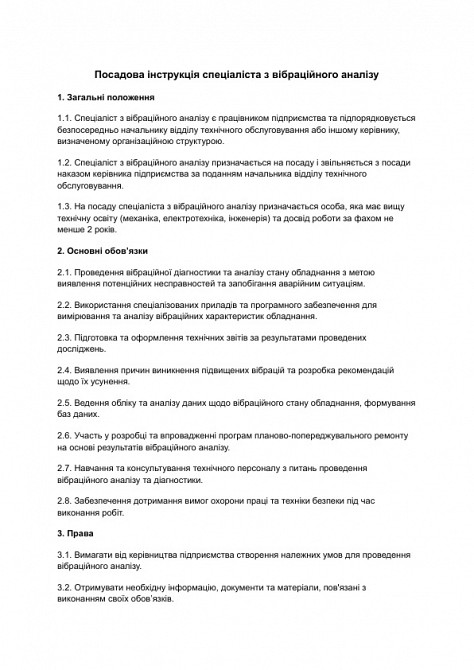 Посадова інструкція спеціаліста з вібраційного аналізу

1. Загальні положення

1.1. Спеціаліст з вібраційного аналізу є працівником підприємства та підпорядковується безпосередньо начальнику відділу технічного обслуговування або іншому керівнику, визначеному організаційною структурою.

1.2. Спеціаліст з вібраційного аналізу призначається на посаду і звільняється з посади наказом керівника підприємства за поданням начальника відділу технічного обслуговування.

1.3. На посаду спеціаліста з вібраційного аналізу призначається особа, яка має вищу технічну освіту (механіка, електротехніка, інженерія) та досвід роботи за фахом не менше 2 років.

2. Основні обов'язки

2.1. Проведення вібраційної діагностики та аналізу стану обладнання з метою виявлення потенційних несправностей та запобігання аварійним ситуаціям.

2.2. Використання спеціалізованих приладів та програмного забезпечення для вимірювання та аналізу вібраційних характеристик обладнання.

2.3. Підготовка та оформлення технічних звітів за результатами проведених досліджень.

2.4. Виявлення причин виникнення підвищених вібрацій та розробка рекомендацій щодо їх усунення.

2.5. Ведення обліку та аналізу даних щодо вібраційного стану обладнання, формування баз даних.

2.6. Участь у розробці та впровадженні програм планово-попереджувального ремонту на основі результатів вібраційного аналізу.

2.7. Навчання та консультування технічного персоналу з питань проведення вібраційного аналізу та діагностики.

2.8. Забезпечення дотримання вимог охорони праці та техніки безпеки під час виконання робіт.

3. Права

3.1. Вимагати від керівництва підприємства створення належних умов для проведення вібраційного аналізу.

3.2. Отримувати необхідну інформацію, документи та матеріали, пов'язані з виконанням своїх обов'язків.